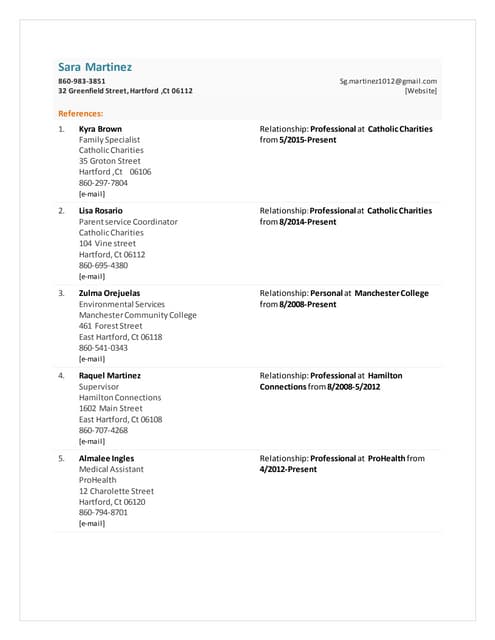 Sara Martinez

860-983-3851
32 Greenfield Street, Hartford ,Ct 06112

Sg.martinez1012@gmail.com
[Website]

References:

1. Kyra Brown
Family Specialist
Catholic Charities
35 Groton Street
Hartford ,Ct 06106
860-297-7804
[e-mail]

Relationship: Professional at Catholic Charities from 5/2015-Present

2. Lisa Rosario
Parent service Coordinator
Catholic Charities
104 Vine street
Hartford, Ct 06112
860-695-4380
[e-mail]

Relationship: Professional at Catholic Charities from 8/2014-Present

3. Zulma Orejuelas
Environmental Services
Manchester Community College
461 Forest Street
East Hartford, Ct 06118
860-541-0343
[e-mail]

Relationship: Personal at Manchester College from 8/2008-Present

4. Raquel Martinez
Supervisor
Hamilton Connections
1602 Main Street
East Hartford, Ct 06108
860-707-4268
[e-mail]

Relationship: Professional at Hamilton Connections from 8/2008-5/2012

5. Almalee Ingles
Medical Assistant
ProHealth
12 Charolette Street
Hartford, Ct 06120
860-794-8701
[e-mail]

Relationship: Professional at ProHealth from 4/2012-Present